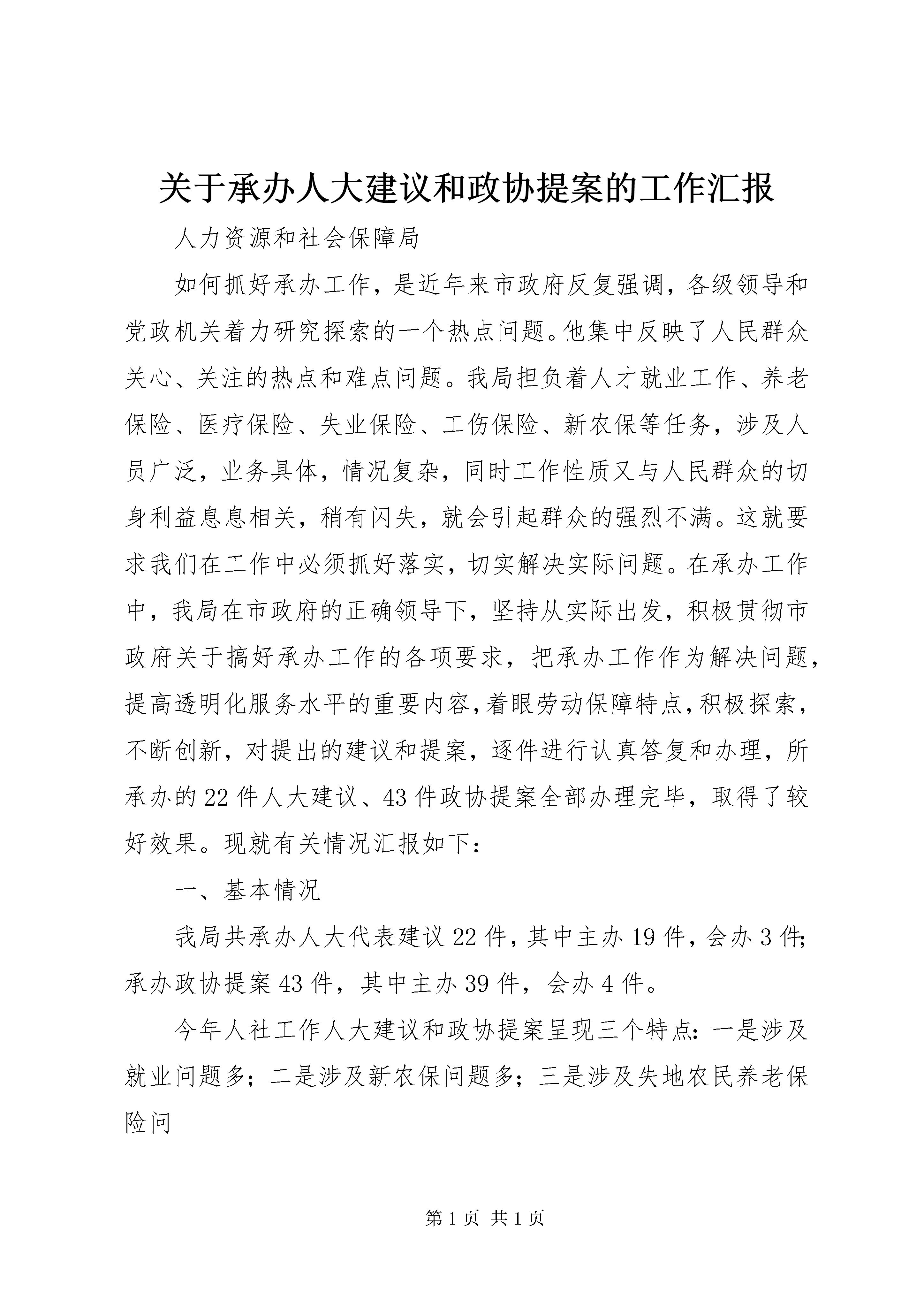 关于承办人大建议和政协提案的工作汇报

人力资源和社会保障局

如何抓好承办工作，是近年来市政府反复强调，各级领导和党政机关着力研究探索的一个热点问题。他集中反映了人民群众关心、关注的热点和难点问题。我局担负着人才就业工作、养老保险、医疗保险、失业保险、工伤保险、新农保等任务，涉及人员广泛，业务具体，情况复杂，同时工作性质又与人民群众的切身利益息息相关，稍有闪失，就会引起群众的强烈不满。这就要求我们在工作中必须抓好落实，切实解决实际问题。在承办工作中，我局在市政府的正确领导下，坚持从实际出发，积极贯彻市政府关于搞好承办工作的各项要求，把承办工作作为解决问题，提高透明化服务水平的重要内容，着眼劳动保障特点，积极探索，不断创新，对提出的建议和提案，逐件进行认真答复和办理，所承办的22件人大建议、43件政协提案全部办理完毕，取得了较好效果。现就有关情况汇报如下：

一、基本情况

我局共承办人大代表建议22件，其中主办19件，会办3件；承办政协提案43件，其中主办39件，会办4件。

今年人社工作人大建议和政协提案呈现三个特点：一是涉及就业问题多；二是涉及新农保问题多；三是涉及失地农民养老保险问

第1页 共1页